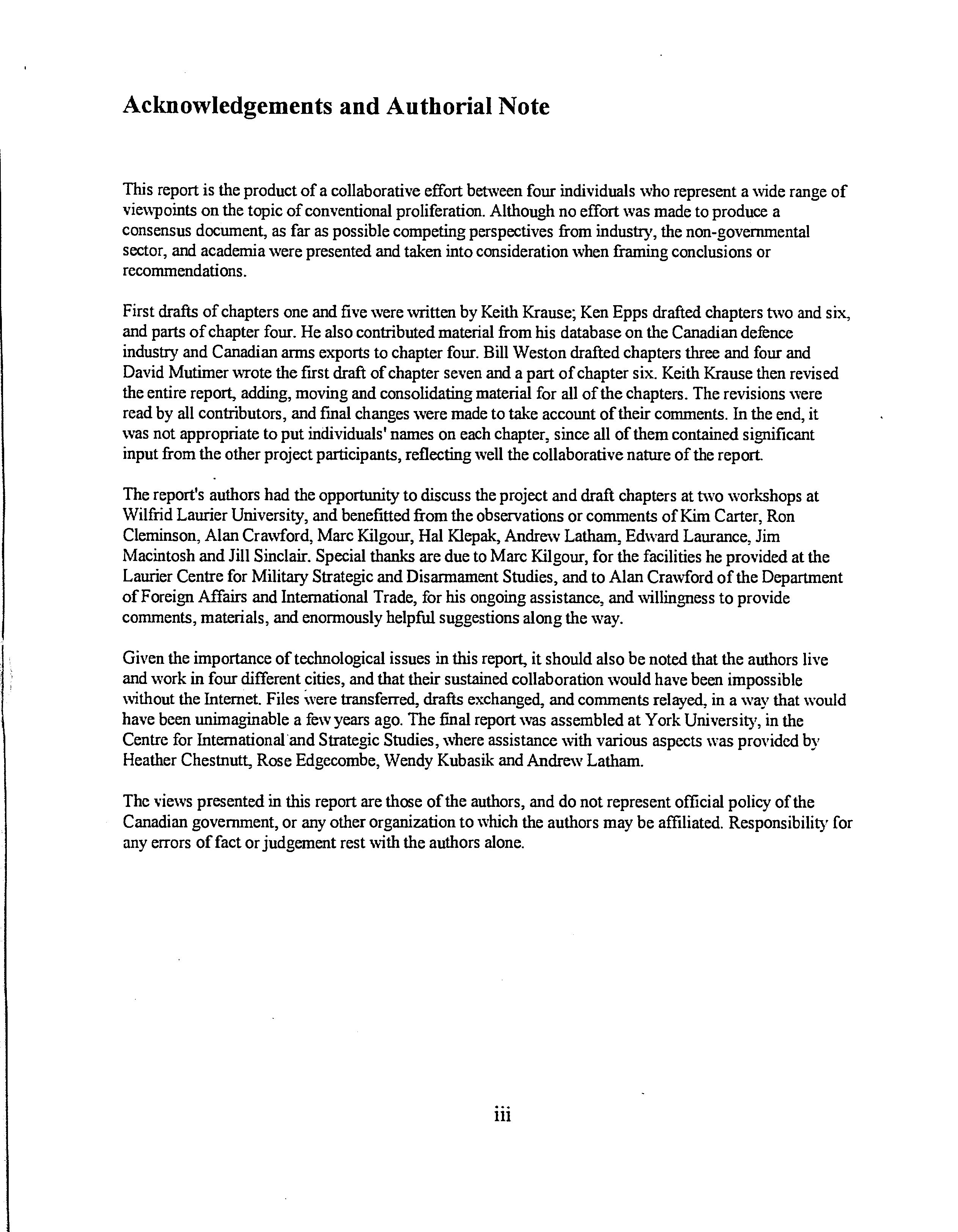 Acknowledgements and Authorial Note

This report is the product of a collaborative effort between four individuals who represent a wide range of viewpoints on the topic of conventional proliferation. Although no effort was made to produce a consensus document, as far as possible competing perspectives from industry, the non-governmental sector, and academia were presented and taken into consideration when framing conclusions or recommendations.

First drafts of chapters one and five were written by Keith Krause; Ken Epps drafted chapters two and six, and parts of chapter four. He also contributed material from his database on the Canadian defence industry and Canadian arms exports to chapter four. Bill Weston drafted chapters three and four and David Mutimer wrote the first draft of chapter seven and a part of chapter six. Keith Krause then revised the entire report, adding, moving and consolidating material for all of the chapters. The revisions were read by all contributors, and final changes were made to take account of their comments. In the end, it was not appropriate to put individuals' names on each chapter, since all of them contained significant input from the other project participants, reflecting well the collaborative nature of the report.

The report's authors had the opportunity to discuss the project and draft chapters at two workshops at Wilfrid Laurier University, and benefitted from the observations or comments of Kim Carter, Ron Cleminson, Alan Crawford, Marc Kilgour, Hal Klepak, Andrew Latham, Edward Laurance, Jim Macintosh and Jill Sinclair. Special thanks are due to Marc Kilgour, for the facilities he provided at the Laurier Centre for Military Strategic and Disarmament Studies, and to Alan Crawford of the Department of Foreign Affairs and International Trade, for his ongoing assistance, and willingness to provide comments, materials, and enormously helpful suggestions along the way.

Given the importance of technological issues in this report, it should also be noted that the authors live and work in four different cities, and that their sustained collaboration would have been impossible without the Internet. Files were transferred, drafts exchanged, and comments relayed, in a way that would have been unimaginable a few years ago. The final report was assembled at York University, in the Centre for International and Strategic Studies, where assistance with various aspects was provided by Heather Chestnutt, Rose Edgecombe, Wendy Kubasik and Andrew Latham.

The views presented in this report are those of the authors, and do not represent official policy of the Canadian government, or any other organization to which the authors may be affiliated. Responsibility for any errors of fact or judgement rest with the authors alone.

iii